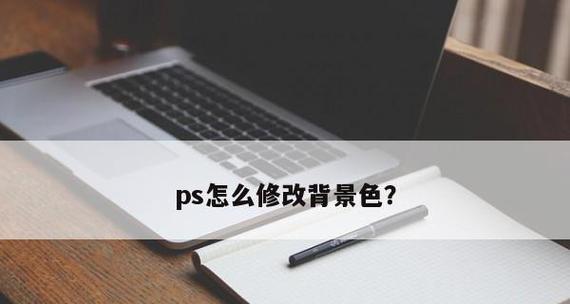 ps怎么修改背景色?